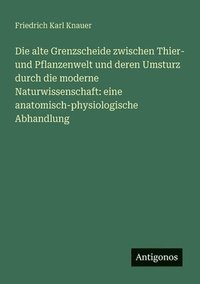 Friedrich Karl Knauer

Die alte Grenzscheide zwischen Thier- und Pflanzenwelt und deren Umsturz durch die moderne Naturwissenschaft: eine anatomisch-physiologische Abhandlung

Antigonos